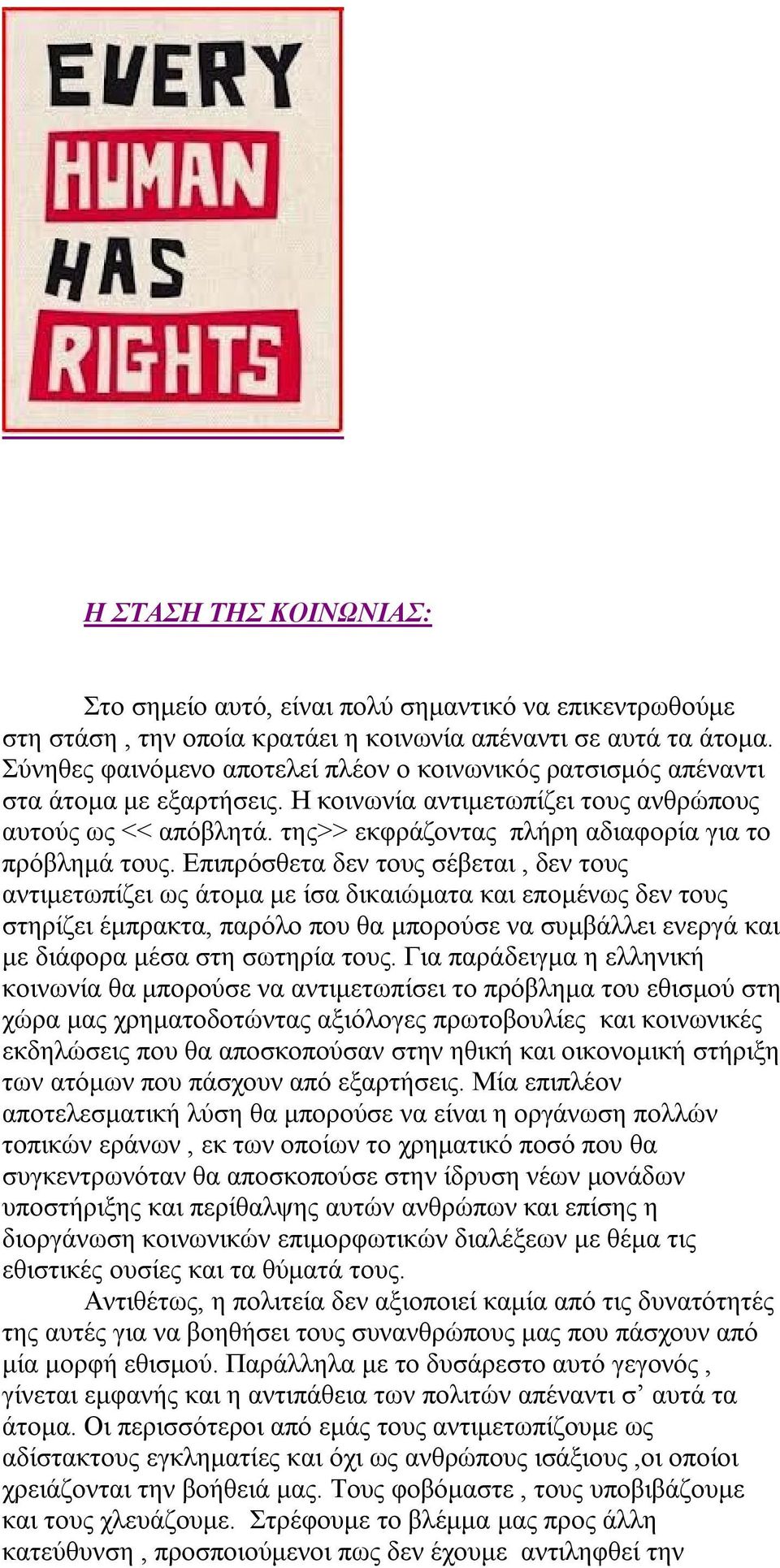 EVERY
HUMAN
HAS
RIGHTS

Η ΣΤΑΣΗ ΤΗΣ ΚΟΙΝΩΝΙΑΣ:

Στο σημείο αυτό, είναι πολύ σημαντικό να επικεντρωθούμε στη στάση , την οποία κρατάει η κοινωνία απέναντι σε αυτά τα άτομα. Σύνηθες φαινόμενο αποτελεί πλέον ο κοινωνικός ρατσισμός απέναντι στα άτομα με εξαρτήσεις. Η κοινωνία αντιμετωπίζει τους ανθρώπους αυτούς ως << απόβλητά. της>> εκφράζοντας πλήρη αδιαφορία για το πρόβλημά τους. Επιπρόσθετα δεν τους σέβεται , δεν τους αντιμετωπίζει ως άτομα με ίσα δικαιώματα και επομένως δεν τους στηρίζει έμπρακτα, παρόλο που θα μπορούσε να συμβάλλει ενεργά και με διάφορα μέσα στη σωτηρία τους. Για παράδειγμα η ελληνική κοινωνία θα μπορούσε να αντιμετωπίσει το πρόβλημα του εθισμού στη χώρα μας χρηματοδοτώντας αξιόλογες πρωτοβουλίες και κοινωνικές εκδηλώσεις που θα αποσκοπούσαν στην ηθική και οικονομική στήριξη των ατόμων που πάσχουν από εξαρτήσεις. Μία επιπλέον αποτελεσματική λύση θα μπορούσε να είναι η οργάνωση πολλών τοπικών εράνων , εκ των οποίων το χρηματικό ποσό που θα συγκεντρωνόταν θα αποσκοπούσε στην ίδρυση νέων μονάδων υποστήριξης και περίθαλψης αυτών ανθρώπων και επίσης η διοργάνωση κοινωνικών επιμορφωτικών διαλέξεων με θέμα τις εθιστικές ουσίες και τα θύματά τους.
Αντιθέτως, η πολιτεία δεν αξιοποιεί καμία από τις δυνατότητές της αυτές για να βοηθήσει τους συνανθρώπους μας που πάσχουν από μία μορφή εθισμού. Παράλληλα με το δυσάρεστο αυτό γεγονός , γίνεται εμφανής και η αντιπάθεια των πολιτών απέναντι σ’ αυτά τα άτομα. Οι περισσότεροι από εμάς τους αντιμετωπίζουμε ως αδίστακτους εγκληματίες και όχι ως ανθρώπους ισάξιους ,οι οποίοι χρειάζονται την βοήθειά μας. Τους φοβόμαστε , τους υποβιβάζουμε και τους χλευάζουμε. Στρέφουμε το βλέμμα μας προς άλλη κατεύθυνση , προσποιούμενοι πως δεν έχουμε αντιληφθεί την